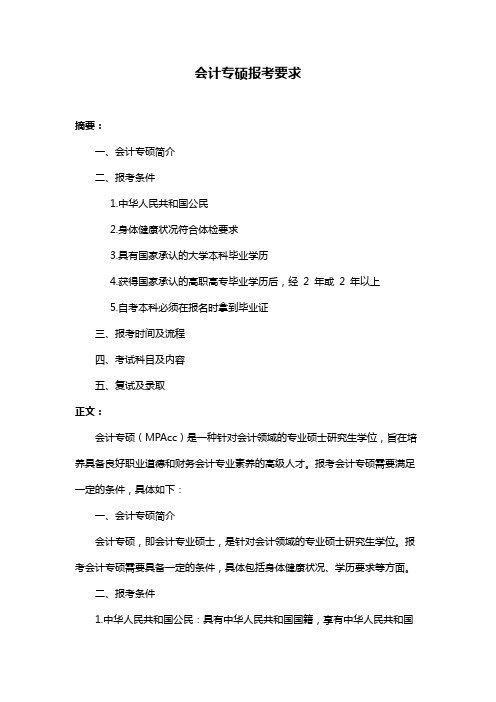 会计专硕报考要求

摘要：

一、会计专硕简介

二、报考条件

1.中华人民共和国公民

2.身体健康状况符合体检要求

3.具有国家承认的大学本科毕业学历

4.获得国家承认的高职高专毕业学历后，经 2 年或 2 年以上

5.自考本科必须在报名时拿到毕业证

三、报考时间及流程

四、考试科目及内容

五、复试及录取

正文：

会计专硕（MPAcc）是一种针对会计领域的专业硕士研究生学位，旨在培养具备良好职业道德和财务会计专业素养的高级人才。报考会计专硕需要满足一定的条件，具体如下：

一、会计专硕简介

会计专硕，即会计专业硕士，是针对会计领域的专业硕士研究生学位。报考会计专硕需要具备一定的条件，具体包括身体健康状况、学历要求等方面。

二、报考条件

1.中华人民共和国公民：具有中华人民共和国国籍，享有中华人民共和国